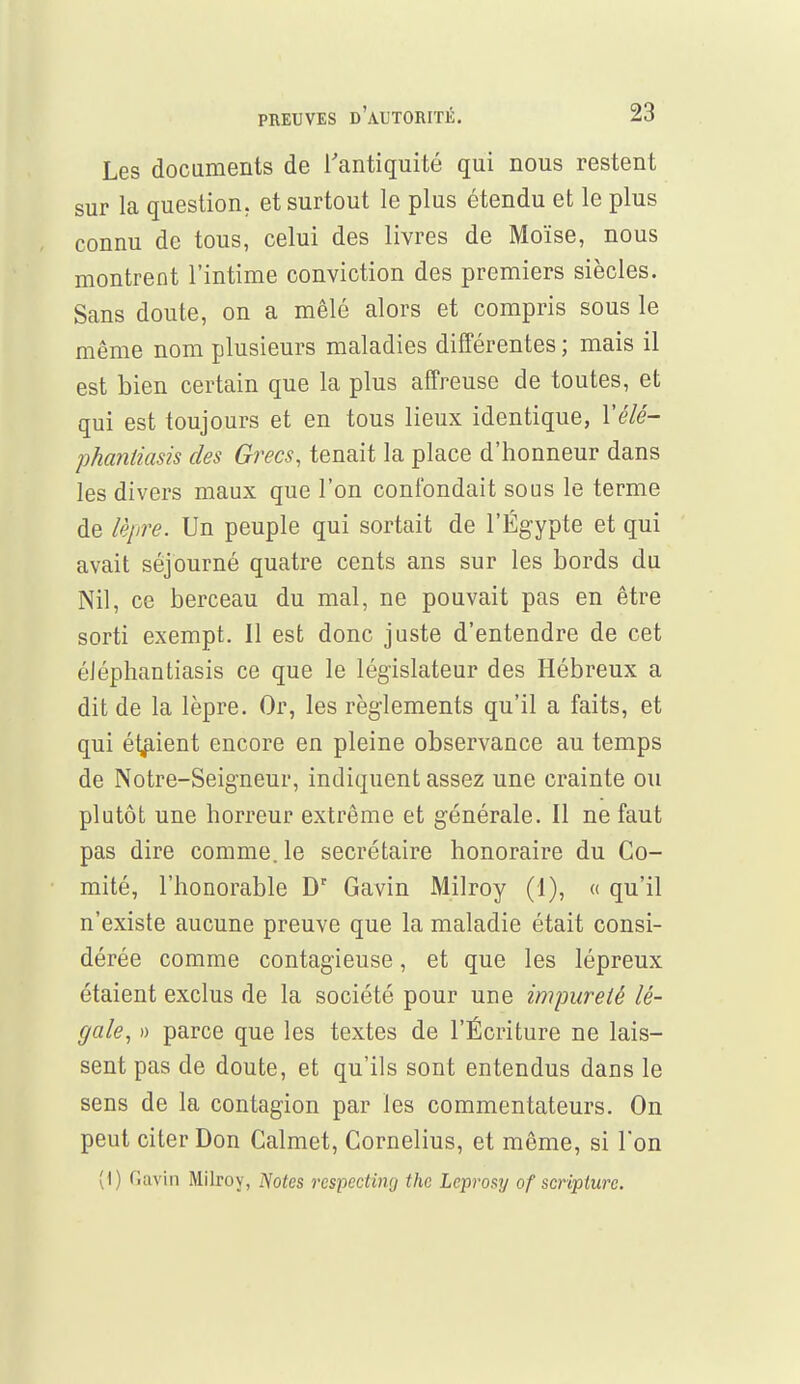 PREUVES D'AUTORITÉ. 23

Les documents de l'antiquité qui nous restent sur la question, et surtout le plus étendu et le plus connu de tous, celui des livres de Moïse, nous montrent l'intime conviction des premiers siècles. Sans doute, on a mêlé alors et compris sous le même nom plusieurs maladies différentes; mais il est bien certain que la plus affreuse de toutes, et qui est toujours et en tous lieux identique, l'éléphantiasis des Grecs, tenait la place d'honneur dans les divers maux que l'on confondait sous le terme de lèpre. Un peuple qui sortait de l'Égypte et qui avait séjourné quatre cents ans sur les bords du Nil, ce berceau du mal, ne pouvait pas en être sorti exempt. Il est donc juste d'entendre de cet éléphantiasis ce que le législateur des Hébreux a dit de la lèpre. Or, les règlements qu'il a faits, et qui étaient encore en pleine observance au temps de Notre-Seigneur, indiquent assez une crainte ou plutôt une horreur extrême et générale. Il ne faut pas dire comme le secrétaire honoraire du Comité, l'honorable D$^r$ Gavin Milroy (1), « qu'il n'existe aucune preuve que la maladie était considérée comme contagieuse, et que les lépreux étaient exclus de la société pour une impureté légale, » parce que les textes de l'Écriture ne laissent pas de doute, et qu'ils sont entendus dans le sens de la contagion par les commentateurs. On peut citer Don Calmet, Cornelius, et même, si l'on

(1) Gavin Milroy, Notes respecting the Leprosy of scripture.